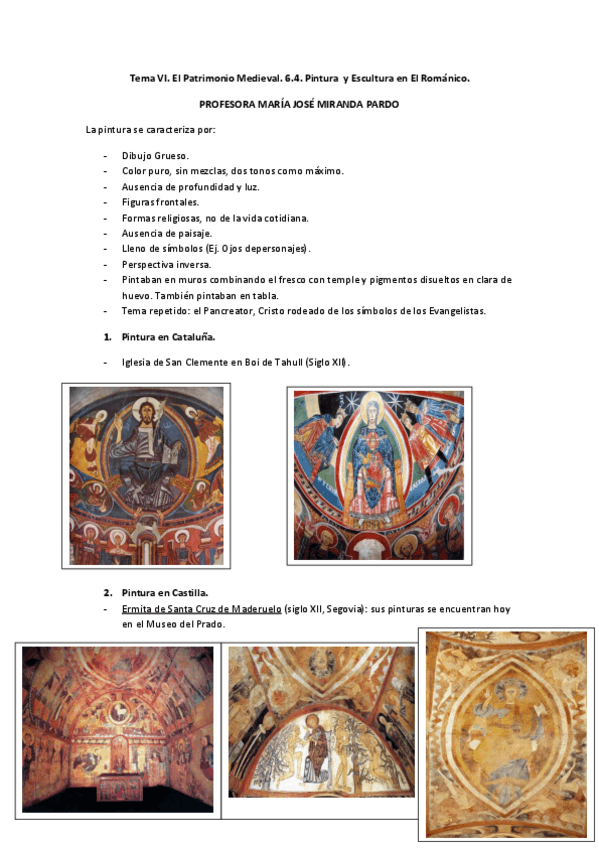 Tema VI. El Patrimonio Medieval. 6.4. Pintura y Escultura en El Románico.

PROFESORA MARÍA JOSÉ MIRANDA PARDO

La pintura se caracteriza por:

- Dibujo Grueso.
- Color puro, sin mezclas, dos tonos como máximo.
- Ausencia de profundidad y luz.
- Figuras frontales.
- Formas religiosas, no de la vida cotidiana.
- Ausencia de paisaje.
- Lleno de símbolos (Ej. Ojos de personajes).
- Perspectiva inversa.
- Pintaban en muros combinando el fresco con temple y pigmentos disueltos en clara de huevo. También pintaban en tabla.
- Tema repetido: el Pancreator, Cristo rodeado de los símbolos de los Evangelistas.

1. Pintura en Cataluña.

- Iglesia de San Clemente en Boi de Tahull (Siglo XII).

2. Pintura en Castilla.
- Ermita de Santa Cruz de Maderuelo (siglo XII, Segovia): sus pinturas se encuentran hoy en el Museo del Prado.